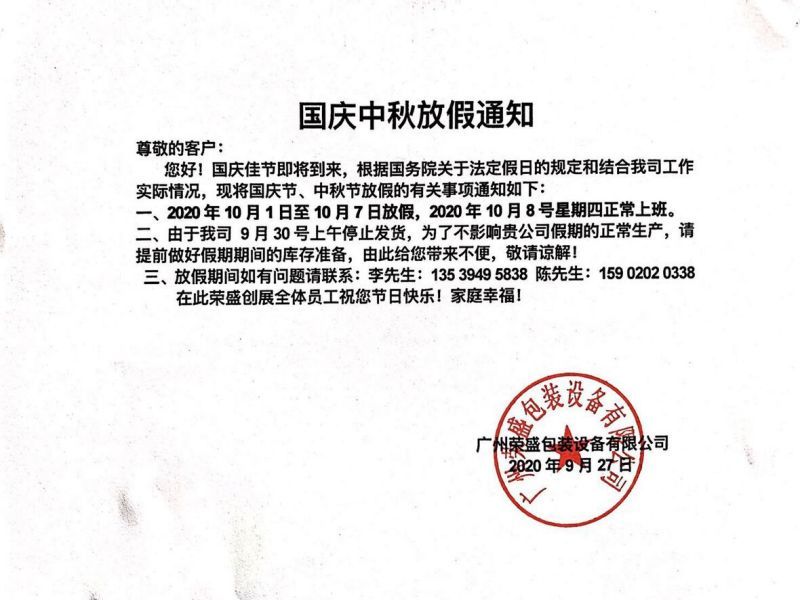 国庆中秋放假通知

尊敬的客户：

您好！国庆佳节即将到来，根据国务院关于法定假日的规定和结合我司工作实际情况，现将国庆节、中秋节放假的有关事项通知如下：

一、2020 年 10 月 1 日至 10 月 7 日放假，2020 年 10 月 8 号星期四正常上班。

二、由于我司 9 月 30 号上午停止发货，为了不影响贵公司假期的正常生产，请提前做好假期期间的库存准备，由此给您带来不便，敬请谅解！

三、放假期间如有问题请联系：李先生：135 3949 5838 陈先生：159 0202 0338

在此荣盛创展全体员工祝您节日快乐！家庭幸福！

广州荣盛包装设备有限公司
2020 年 9 月 27 日

广州荣盛包装设备有限公司